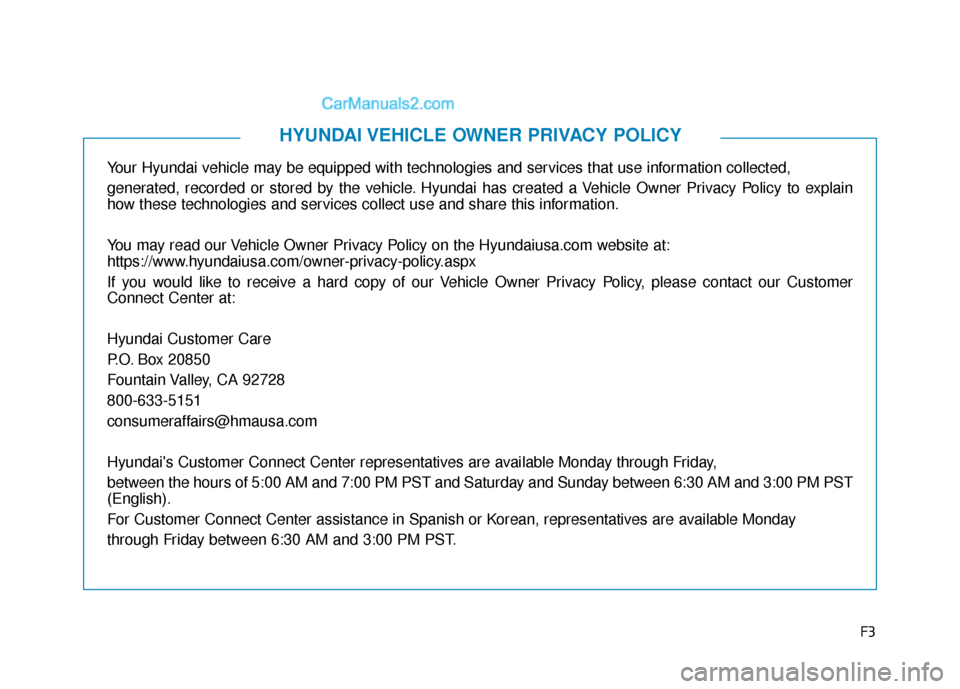 CarManuals2.com

HYUNDAI VEHICLE OWNER PRIVACY POLICY

Your Hyundai vehicle may be equipped with technologies and services that use information collected,

generated, recorded or stored by the vehicle. Hyundai has created a Vehicle Owner Privacy Policy to explain how these technologies and services collect use and share this information.

You may read our Vehicle Owner Privacy Policy on the Hyundaiusa.com website at:
https://www.hyundaiusa.com/owner-privacy-policy.aspx

If you would like to receive a hard copy of our Vehicle Owner Privacy Policy, please contact our Customer Connect Center at:

Hyundai Customer Care
P.O. Box 20850
Fountain Valley, CA 92728
800-633-5151
consumeraffairs@hmausa.com

Hyundai's Customer Connect Center representatives are available Monday through Friday,

between the hours of 5:00 AM and 7:00 PM PST and Saturday and Sunday between 6:30 AM and 3:00 PM PST (English).

For Customer Connect Center assistance in Spanish or Korean, representatives are available Monday

through Friday between 6:30 AM and 3:00 PM PST.

F3

carmanualsonline.info